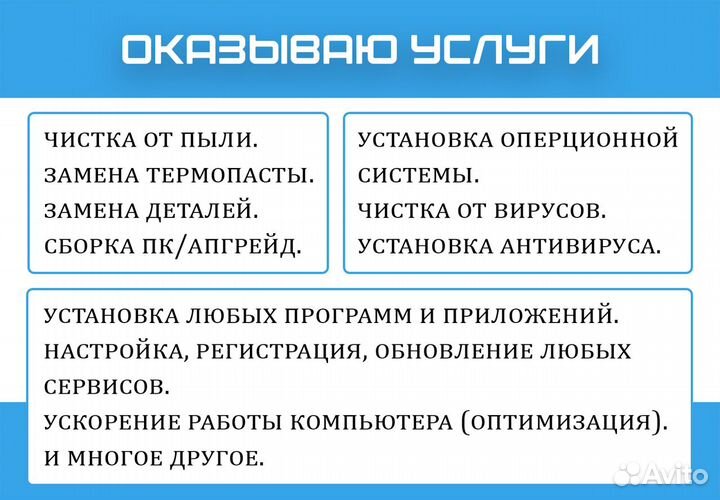 ОКАЗЫВАЮ УСЛУГИ

ЧИСТКА ОТ ПЫЛИ.
ЗАМЕНА ТЕРМОПАСТЫ.
ЗАМЕНА ДЕТАЛЕЙ.
СБОРКА ПК/АПГРЕЙД.

УСТАНОВКА ОПЕРЦИОННОЙ СИСТЕМЫ.
ЧИСТКА ОТ ВИРУСОВ.
УСТАНОВКА АНТИВИРУСА.

УСТАНОВКА ЛЮБЫХ ПРОГРАММ И ПРИЛОЖЕНИЙ.
НАСТРОЙКА, РЕГИСТРАЦИЯ, ОБНОВЛЕНИЕ ЛЮБЫХ СЕРВИСОВ.
УСКОРЕНИЕ РАБОТЫ КОМПЬЮТЕРА (ОПТИМИЗАЦИЯ).
И МНОГОЕ ДРУГОЕ.

Avito